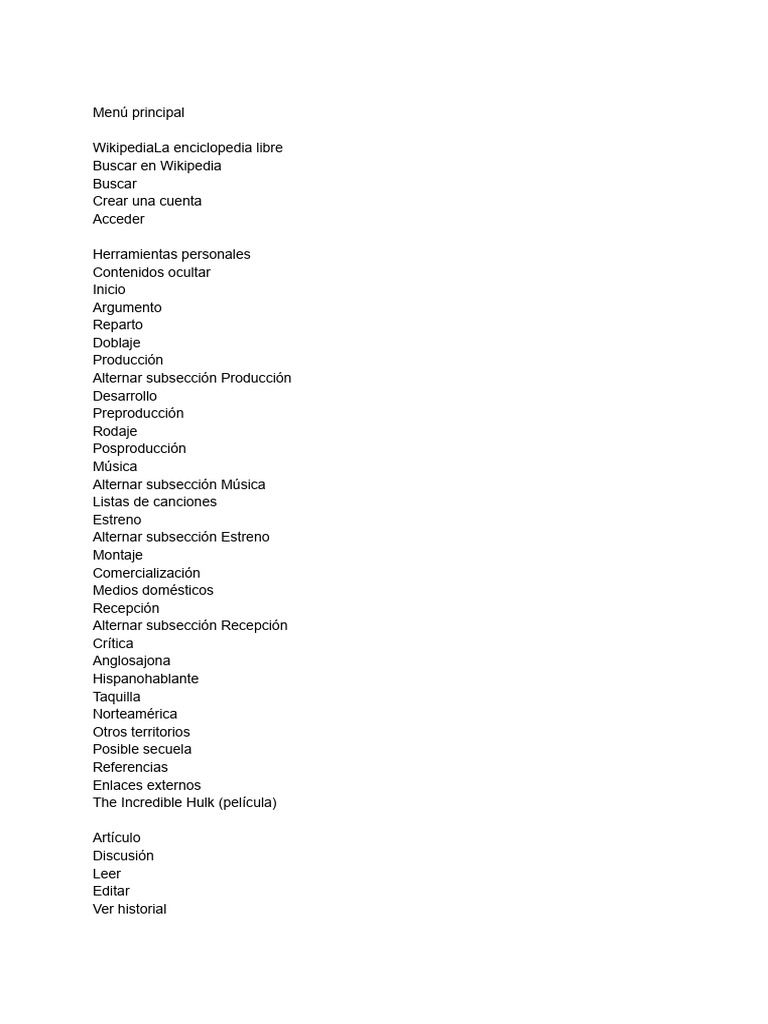 Menú principal

WikipediaLa enciclopedia libre
Buscar en Wikipedia
Buscar
Crear una cuenta
Acceder

Herramientas personales
Contenidos ocultar
Inicio
Argumento
Reparto
Doblaje
Producción
Alternar subsección Producción
Desarrollo
Preproducción
Rodaje
Posproducción
Música
Alternar subsección Música
Listas de canciones
Estreno
Alternar subsección Estreno
Montaje
Comercialización
Medios domésticos
Recepción
Alternar subsección Recepción
Crítica
Anglosajona
Hispanohablante
Taquilla
Norteamérica
Otros territorios
Posible secuela
Referencias
Enlaces externos
The Incredible Hulk (película)

Artículo
Discusión
Leer
Editar
Ver historial